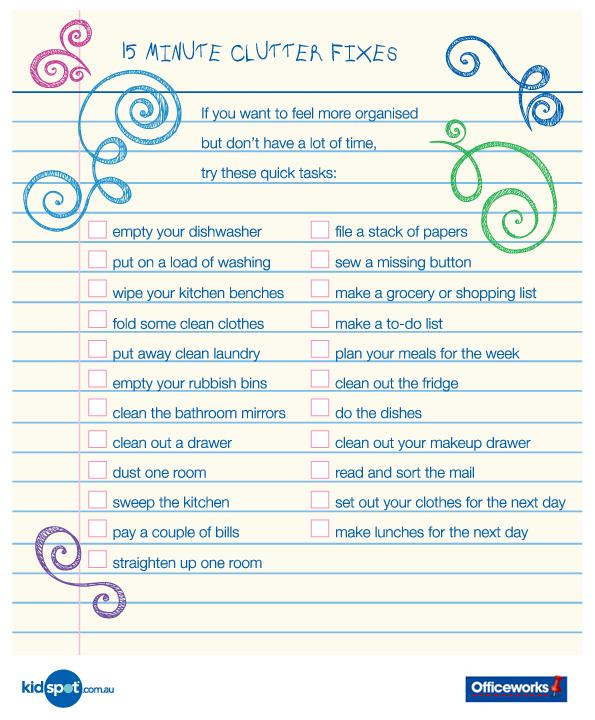 15 MINUTE CLUTTER FIXES

If you want to feel more organised but don't have a lot of time, try these quick tasks:

empty your dishwasher
put on a load of washing
wipe your kitchen benches
fold some clean clothes
put away clean laundry
empty your rubbish bins
clean the bathroom mirrors
clean out a drawer
dust one room
sweep the kitchen
pay a couple of bills
straighten up one room

file a stack of papers
sew a missing button
make a grocery or shopping list
make a to-do list
plan your meals for the week
clean out the fridge
do the dishes
clean out your makeup drawer
read and sort the mail
set out your clothes for the next day
make lunches for the next day

kidspot.com.au

Officeworks